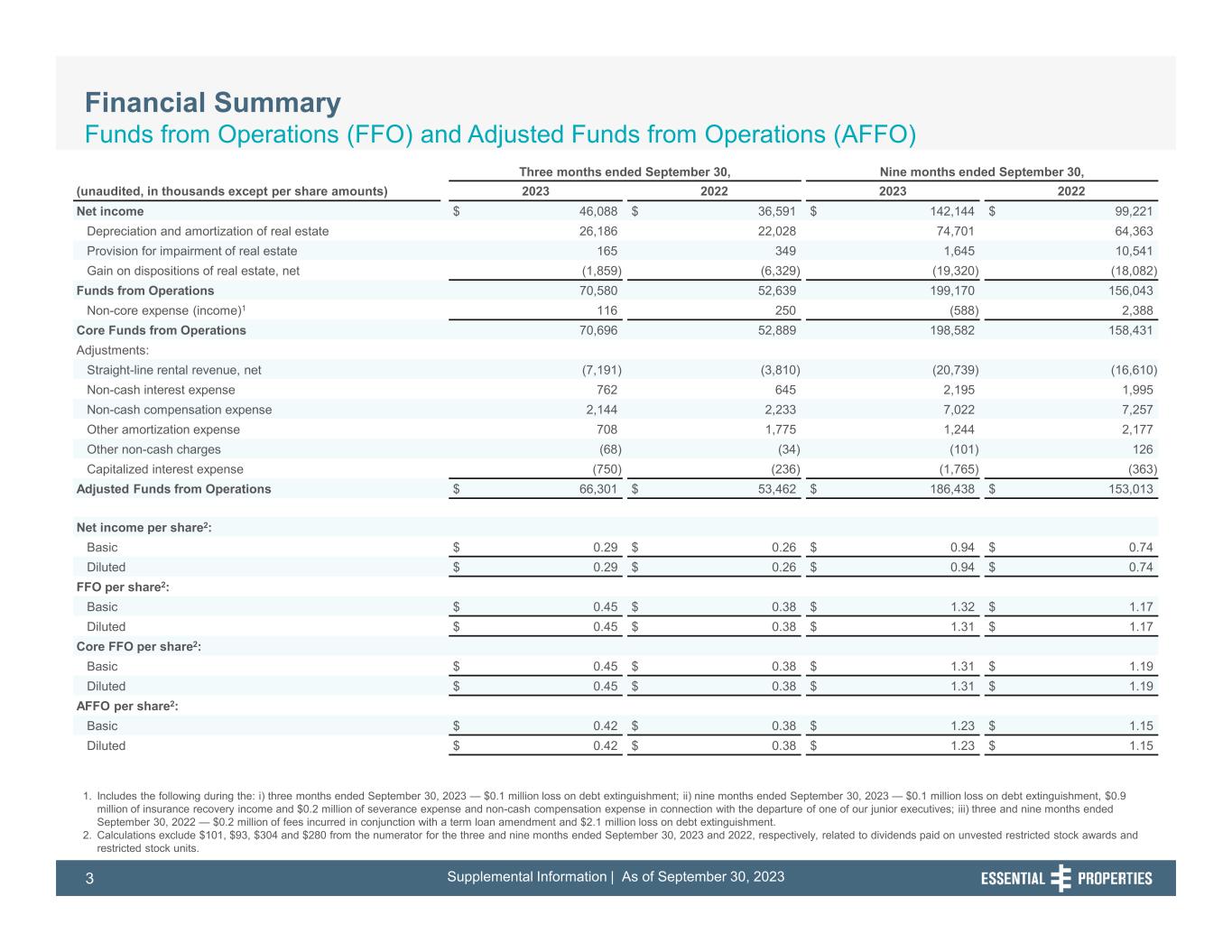 Financial Summary
Funds from Operations (FFO) and Adjusted Funds from Operations (AFFO)

| (unaudited, in thousands except per share amounts) | Three months ended September 30, 2023 | Three months ended September 30, 2022 | Nine months ended September 30, 2023 | Nine months ended September 30, 2022 |
|---|---|---|---|---|
| Net income | $ 46,088 | $ 36,591 | $ 142,144 | $ 99,221 |
| Depreciation and amortization of real estate | 26,186 | 22,028 | 74,701 | 64,363 |
| Provision for impairment of real estate | 165 | 349 | 1,645 | 10,541 |
| Gain on dispositions of real estate, net | (1,859) | (6,329) | (19,320) | (18,082) |
| Funds from Operations | 70,580 | 52,639 | 199,170 | 156,043 |
| Non-core expense (income)$^1$ | 116 | 250 | (588) | 2,388 |
| Core Funds from Operations | 70,696 | 52,889 | 198,582 | 158,431 |
| Adjustments: | | | | |
| Straight-line rental revenue, net | (7,191) | (3,810) | (20,739) | (16,610) |
| Non-cash interest expense | 762 | 645 | 2,195 | 1,995 |
| Non-cash compensation expense | 2,144 | 2,233 | 7,022 | 7,257 |
| Other amortization expense | 708 | 1,775 | 1,244 | 2,177 |
| Other non-cash charges | (68) | (34) | (101) | 126 |
| Capitalized interest expense | (750) | (236) | (1,765) | (363) |
| Adjusted Funds from Operations | $ 66,301 | $ 53,462 | $ 186,438 | $ 153,013 |
| | | | | |
| Net income per share$^2$: | | | | |
| Basic | $ 0.29 | $ 0.26 | $ 0.94 | $ 0.74 |
| Diluted | $ 0.29 | $ 0.26 | $ 0.94 | $ 0.74 |
| FFO per share$^2$: | | | | |
| Basic | $ 0.45 | $ 0.38 | $ 1.32 | $ 1.17 |
| Diluted | $ 0.45 | $ 0.38 | $ 1.31 | $ 1.17 |
| Core FFO per share$^2$: | | | | |
| Basic | $ 0.45 | $ 0.38 | $ 1.31 | $ 1.19 |
| Diluted | $ 0.45 | $ 0.38 | $ 1.31 | $ 1.19 |
| AFFO per share$^2$: | | | | |
| Basic | $ 0.42 | $ 0.38 | $ 1.23 | $ 1.15 |
| Diluted | $ 0.42 | $ 0.38 | $ 1.23 | $ 1.15 |

1. Includes the following during the: i) three months ended September 30, 2023 — $0.1 million loss on debt extinguishment; ii) nine months ended September 30, 2023 — $0.1 million loss on debt extinguishment, $0.9 million of insurance recovery income and $0.2 million of severance expense and non-cash compensation expense in connection with the departure of one of our junior executives; iii) three and nine months ended September 30, 2022 — $0.2 million of fees incurred in conjunction with a term loan amendment and $2.1 million loss on debt extinguishment.
2. Calculations exclude $101, $93, $304 and $280 from the numerator for the three and nine months ended September 30, 2023 and 2022, respectively, related to dividends paid on unvested restricted stock awards and restricted stock units.

3 Supplemental Information | As of September 30, 2023 ESSENTIAL PROPERTIES